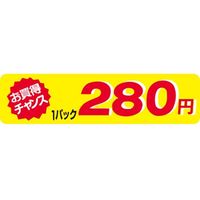 お買得
チャンス
1パック 280円